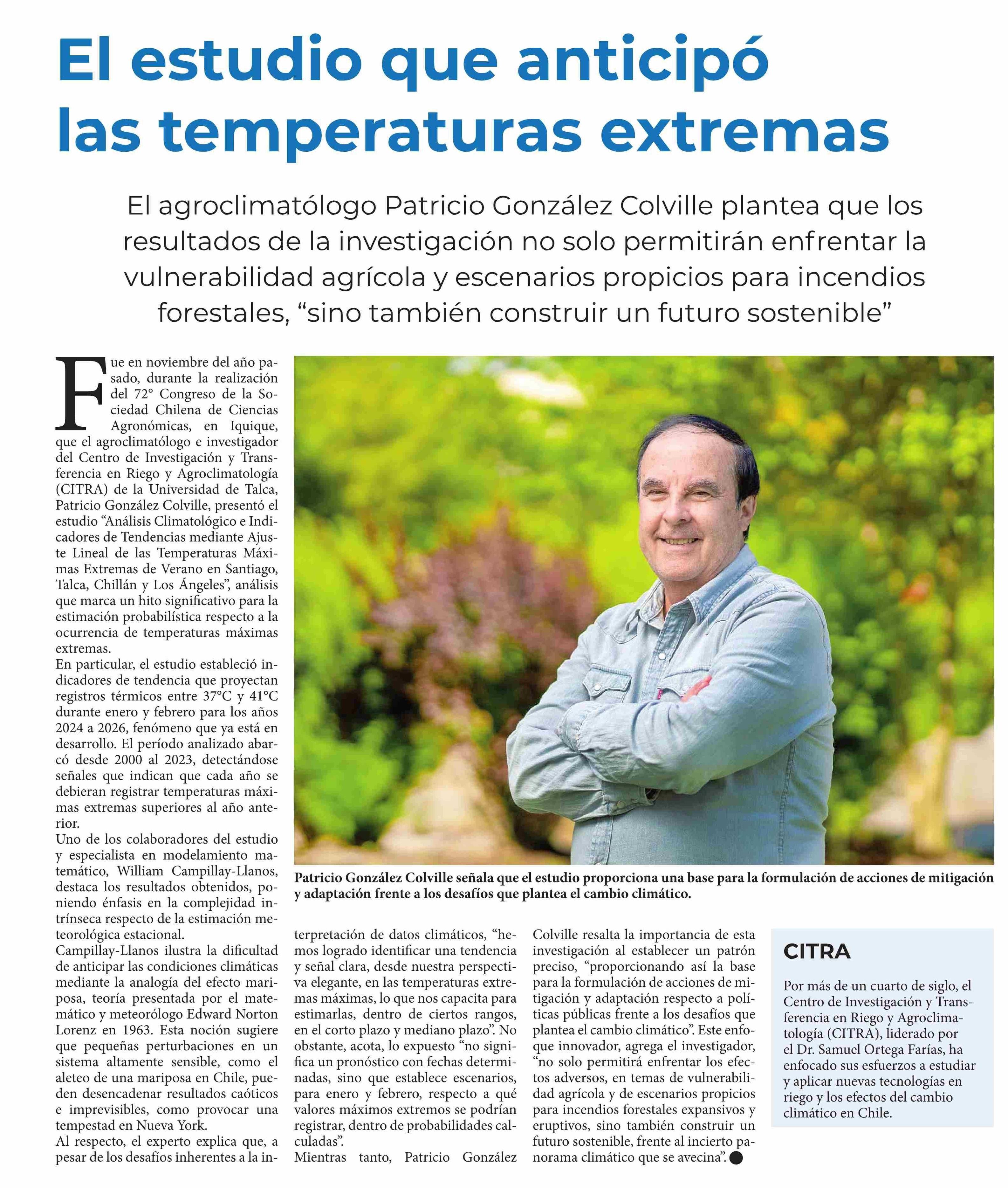 El estudio que anticipó las temperaturas extremas

El agroclimatólogo Patricio González Colville plantea que los resultados de la investigación no solo permitirán enfrentar la vulnerabilidad agrícola y escenarios propicios para incendios forestales, “sino también construir un futuro sostenible”

Fue en noviembre del año pasado, durante la realización del 72° Congreso de la Sociedad Chilena de Ciencias Agronómicas, en Iquique, que el agroclimatólogo e investigador del Centro de Investigación y Transferencia en Riego y Agroclimatología (CITRA) de la Universidad de Talca, Patricio González Colville, presentó el estudio “Análisis Climatológico e Indicadores de Tendencias mediante Ajuste Lineal de las Temperaturas Máximas Extremas de Verano en Santiago, Talca, Chillán y Los Ángeles”, análisis que marca un hito significativo para la estimación probabilística respecto a la ocurrencia de temperaturas máximas extremas.
En particular, el estudio estableció indicadores de tendencia que proyectan registros térmicos entre 37°C y 41°C durante enero y febrero para los años 2024 a 2026, fenómeno que ya está en desarrollo. El período analizado abarcó desde 2000 al 2023, detectándose señales que indican que cada año se debieran registrar temperaturas máximas extremas superiores al año anterior.
Uno de los colaboradores del estudio y especialista en modelamiento matemático, William Campillay-Llanos, destaca los resultados obtenidos, poniendo énfasis en la complejidad intrínseca respecto de la estimación meteorológica estacional.
Campillay-Llanos ilustra la dificultad de anticipar las condiciones climáticas mediante la analogía del efecto mariposa, teoría presentada por el matemático y meteorólogo Edward Norton Lorenz en 1963. Esta noción sugiere que pequeñas perturbaciones en un sistema altamente sensible, como el aleteo de una mariposa en Chile, pueden desencadenar resultados caóticos e imprevisibles, como provocar una tempestad en Nueva York.
Al respecto, el experto explica que, a pesar de los desafíos inherentes a la interpretación de datos climáticos, “hemos logrado identificar una tendencia y señal clara, desde nuestra perspectiva elegante, en las temperaturas extremas máximas, lo que nos capacita para estimarlas, dentro de ciertos rangos, en el corto plazo y mediano plazo”. No obstante, acota, lo expuesto “no significa un pronóstico con fechas determinadas, sino que establece escenarios, para enero y febrero, respecto a qué valores máximos extremos se podrían registrar, dentro de probabilidades calculadas”.
Mientras tanto, Patricio González Colville resalta la importancia de esta investigación al establecer un patrón preciso, “proporcionando así la base para la formulación de acciones de mitigación y adaptación respecto a políticas públicas frente a los desafíos que plantea el cambio climático”. Este enfoque innovador, agrega el investigador, “no solo permitirá enfrentar los efectos adversos, en temas de vulnerabilidad agrícola y de escenarios propicios para incendios forestales expansivos y eruptivos, sino también construir un futuro sostenible, frente al incierto panorama climático que se avecina”.

Patricio González Colville señala que el estudio proporciona una base para la formulación de acciones de mitigación y adaptación frente a los desafíos que plantea el cambio climático.

CITRA

Por más de un cuarto de siglo, el Centro de Investigación y Transferencia en Riego y Agroclimatología (CITRA), liderado por el Dr. Samuel Ortega Farías, ha enfocado sus esfuerzos a estudiar y aplicar nuevas tecnologías en riego y los efectos del cambio climático en Chile.